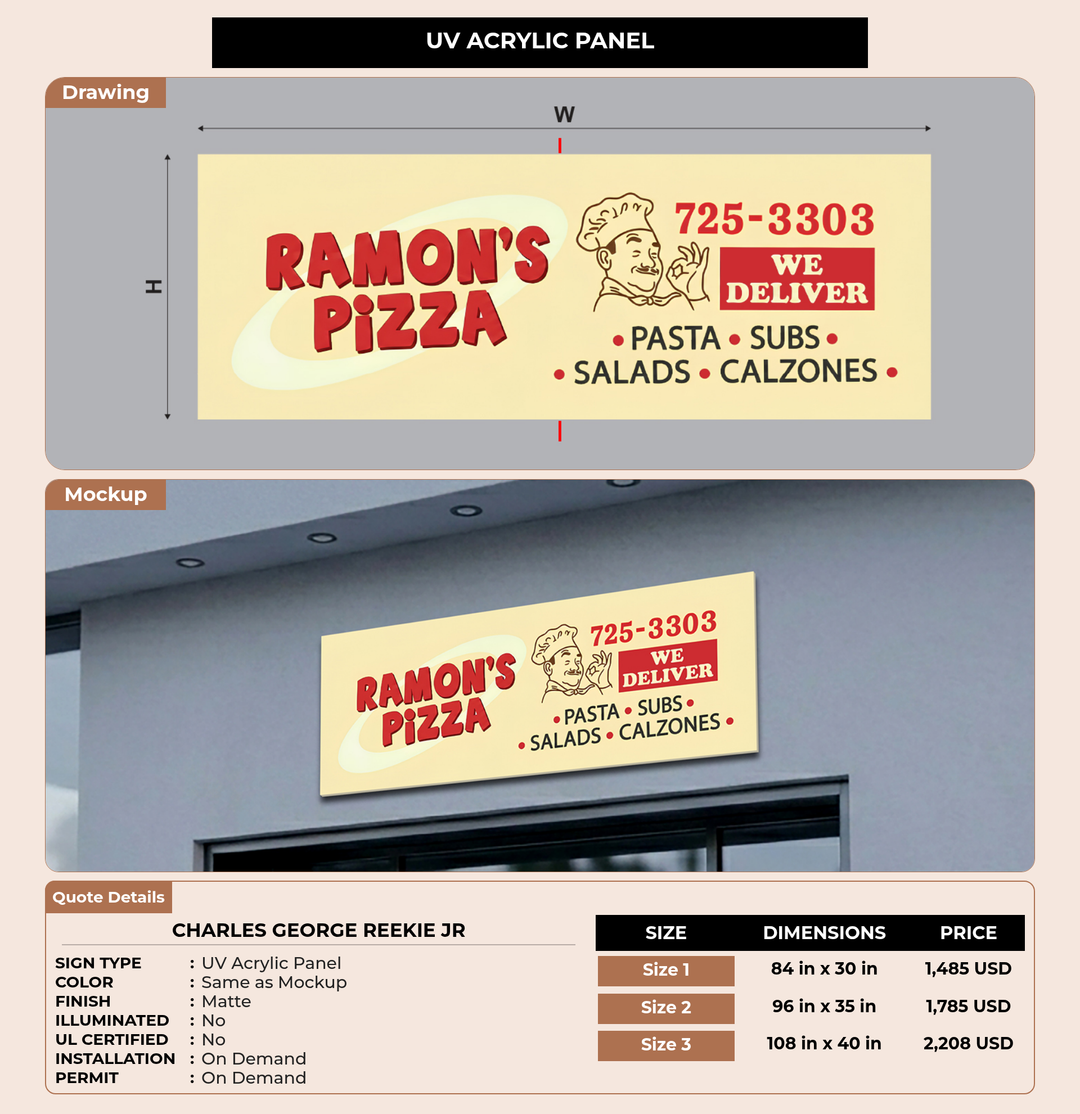 UV ACRYLIC PANEL

Drawing

W

H

RAMON'S PiZZA

725-3303

WE DELIVER

• PASTA • SUBS •
• SALADS • CALZONES •

Mockup

RAMON'S PiZZA

725-3303

WE DELIVER

• PASTA • SUBS •
• SALADS • CALZONES •

Quote Details

CHARLES GEORGE REEKIE JR

SIGN TYPE : UV Acrylic Panel
COLOR : Same as Mockup
FINISH : Matte
ILLUMINATED : No
UL CERTIFIED : No
INSTALLATION : On Demand
PERMIT : On Demand

| SIZE | DIMENSIONS | PRICE |
|---|---|---|
| Size 1 | 84 in x 30 in | 1,485 USD |
| Size 2 | 96 in x 35 in | 1,785 USD |
| Size 3 | 108 in x 40 in | 2,208 USD |